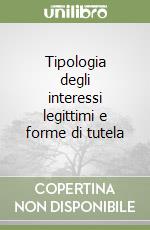 unilibro

Tipologia degli interessi legittimi e forme di tutela

COPERTINA NON DISPONIBILE